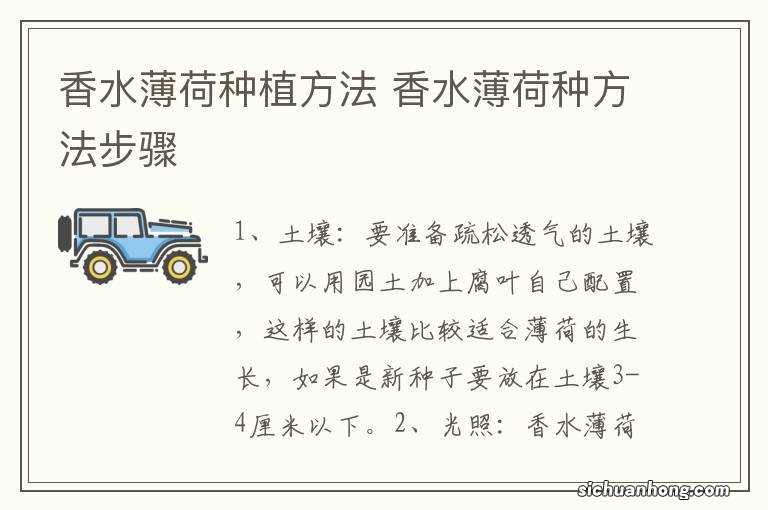 香水薄荷种植方法 香水薄荷种方法步骤

1、土壤：要准备疏松透气的土壤，可以用园土加上腐叶自己配置，这样的土壤比较适合薄荷的生长，如果是新种子要放在土壤3-4厘米以下。2、光照：香水薄荷

sichuanhong.com